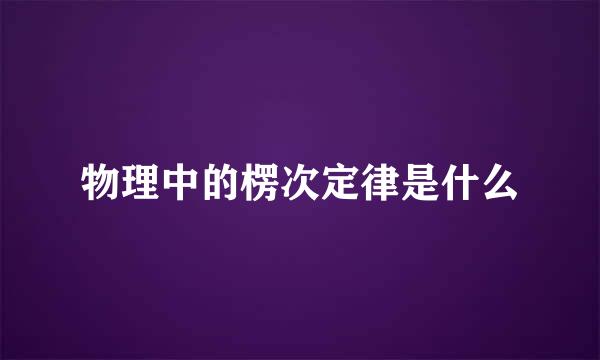 物理中的楞次定律是什么